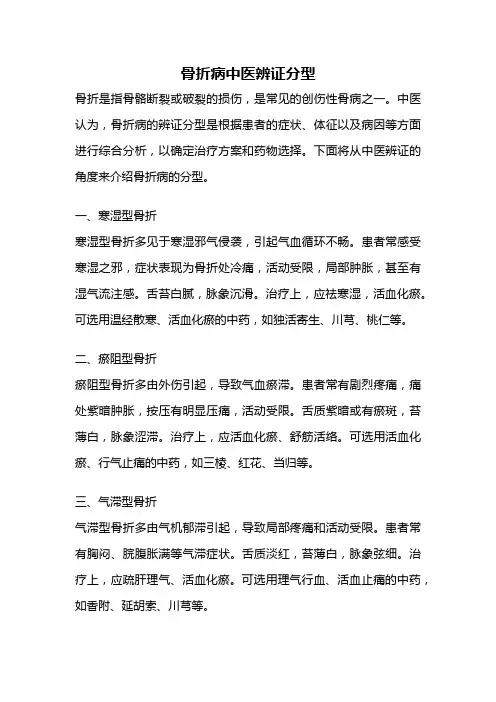 骨折病中医辨证分型

骨折是指骨骼断裂或破裂的损伤，是常见的创伤性骨病之一。中医认为，骨折病的辨证分型是根据患者的症状、体征以及病因等方面进行综合分析，以确定治疗方案和药物选择。下面将从中医辨证的角度来介绍骨折病的分型。

一、寒湿型骨折

寒湿型骨折多见于寒湿邪气侵袭，引起气血循环不畅。患者常感受寒湿之邪，症状表现为骨折处冷痛，活动受限，局部肿胀，甚至有湿气流注感。舌苔白腻，脉象沉滑。治疗上，应祛寒湿，活血化瘀。可选用温经散寒、活血化瘀的中药，如独活寄生、川芎、桃仁等。

二、瘀阻型骨折

瘀阻型骨折多由外伤引起，导致气血瘀滞。患者常有剧烈疼痛，痛处紫暗肿胀，按压有明显压痛，活动受限。舌质紫暗或有瘀斑，苔薄白，脉象涩滞。治疗上，应活血化瘀、舒筋活络。可选用活血化瘀、行气止痛的中药，如三棱、红花、当归等。

三、气滞型骨折

气滞型骨折多由气机郁滞引起，导致局部疼痛和活动受限。患者常有胸闷、脘腹胀满等气滞症状。舌质淡红，苔薄白，脉象弦细。治疗上，应疏肝理气、活血化瘀。可选用理气行血、活血止痛的中药，如香附、延胡索、川芎等。